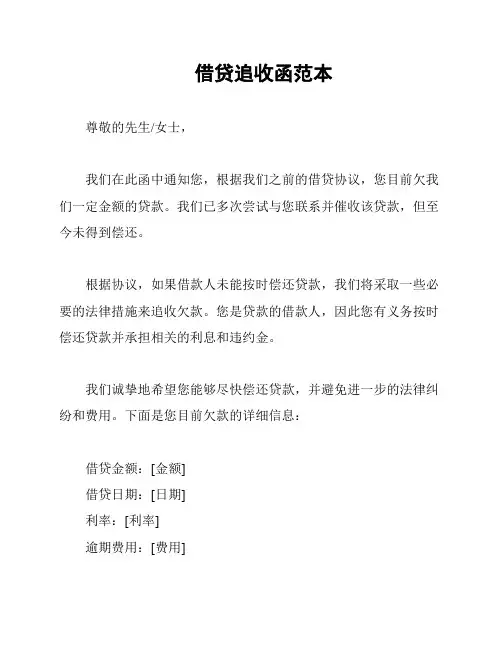 借贷追收函范本

尊敬的先生/女士，

我们在此函中通知您，根据我们之前的借贷协议，您目前欠我们一定金额的贷款。我们已多次尝试与您联系并催收该贷款，但至今未得到偿还。

根据协议，如果借款人未能按时偿还贷款，我们将采取一些必要的法律措施来追收欠款。您是贷款的借款人，因此您有义务按时偿还贷款并承担相关的利息和违约金。

我们诚挚地希望您能够尽快偿还贷款，并避免进一步的法律纠纷和费用。下面是您目前欠款的详细信息：

借贷金额：[金额]
借贷日期：[日期]
利率：[利率]
逾期费用：[费用]